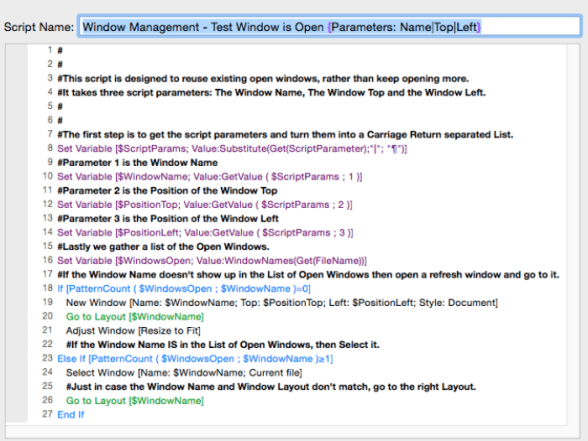 Script Name: Window Management - Test Window is Open {Parameters: Name|Top|Left}

1 #
2 #
3 #This script is designed to reuse existing open windows, rather than keep opening more.
4 #It takes three script parameters: The Window Name, The Window Top and the Window Left.
5 #
6 #
7 #The first step is to get the script parameters and turn them into a Carriage Return separated List.
8 Set Variable [$ScriptParams; Value:Substitute(Get(ScriptParameter);"|"; "¶")]
9 #Parameter 1 is the Window Name
10 Set Variable [$WindowName; Value:GetValue ( $ScriptParams ; 1 )]
11 #Parameter 2 is the Position of the Window Top
12 Set Variable [$PositionTop; Value:GetValue ( $ScriptParams ; 2 )]
13 #Parameter 3 is the Position of the Window Left
14 Set Variable [$PositionLeft; Value:GetValue ( $ScriptParams ; 3 )]
15 #Lastly we gather a list of the Open Windows.
16 Set Variable [$WindowsOpen; Value:WindowNames(Get(FileName))]
17 #If the Window Name doesn't show up in the List of Open Windows then open a refresh window and go to it.
18 If [PatternCount ( $WindowsOpen ; $WindowName )=0]
19 New Window [Name: $WindowName; Top: $PositionTop; Left: $PositionLeft; Style: Document]
20 Go to Layout [$WindowName]
21 Adjust Window [Resize to Fit]
22 #If the Window Name IS in the List of Open Windows, then Select it.
23 Else If [PatternCount ( $WindowsOpen ; $WindowName )≥1]
24 Select Window [Name: $WindowName; Current file]
25 #Just in case the Window Name and Window Layout don't match, go to the right Layout.
26 Go to Layout [$WindowName]
27 End If